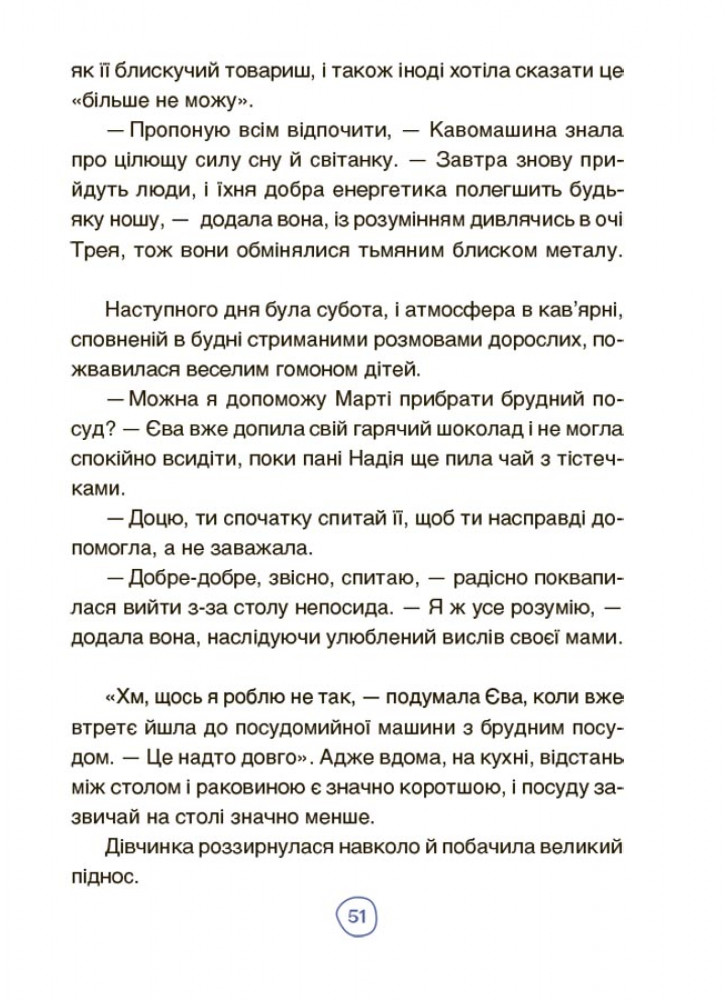 як її блискучий товариш, і також іноді хотіла сказати це «більше не можу».

— Пропоную всім відпочити, — Кавомашина знала про цілющу силу сну й світанку. — Завтра знову прийдуть люди, і їхня добра енергетика полегшить будь-яку ношу, — додала вона, із розумінням дивлячись в очі Трея, тож вони обмінялися тьмяним блиском металу.

Наступного дня була субота, і атмосфера в кав'ярні, сповненій в будні стриманими розмовами дорослих, пожвавилася веселим гомоном дітей.

— Можна я допоможу Марті прибрати брудний посуд? — Єва вже допила свій гарячий шоколад і не могла спокійно всидіти, поки пані Надія ще пила чай з тістечками.

— Доцю, ти спочатку спитай її, щоб ти насправді допомогла, а не заважала.

— Добре-добре, звісно, спитаю, — радісно поквапилася вийти з-за столу непосида. — Я ж усе розумію, — додала вона, наслідуючи улюблений вислів своєї мами.

«Хм, щось я роблю не так, — подумала Єва, коли вже втретє йшла до посудомийної машини з брудним посудом. — Це надто довго». Адже вдома, на кухні, відстань між столом і раковиною є значно коротшою, і посуду зазвичай на столі значно менше.

Дівчинка роззирнулася навколо й побачила великий піднос.

51